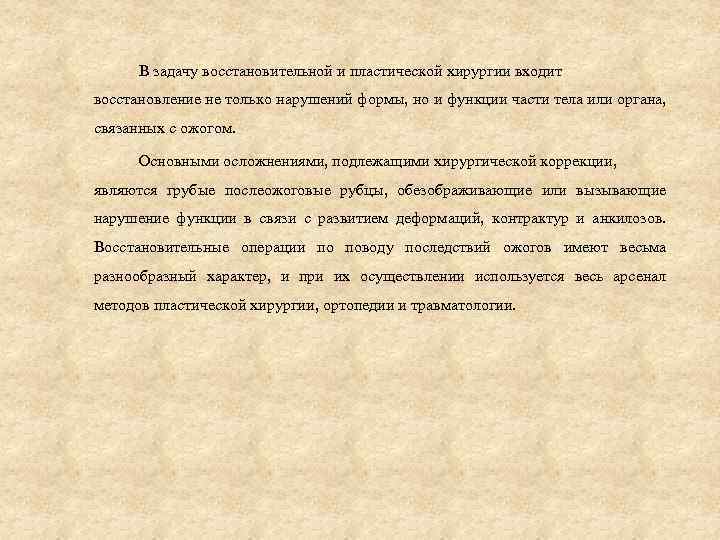 В задачу восстановительной и пластической хирургии входит восстановление не только нарушений формы, но и функции части тела или органа, связанных с ожогом.

Основными осложнениями, подлежащими хирургической коррекции, являются грубые послеожоговые рубцы, обезображивающие или вызывающие нарушение функции в связи с развитием деформаций, контрактур и анкилозов. Восстановительные операции по поводу последствий ожогов имеют весьма разнообразный характер, и при их осуществлении используется весь арсенал методов пластической хирургии, ортопедии и травматологии.